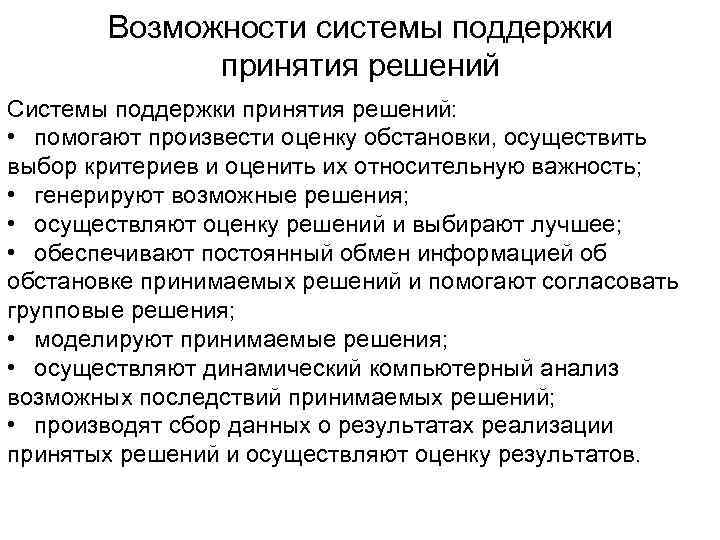 Возможности системы поддержки принятия решений

Системы поддержки принятия решений:
• помогают произвести оценку обстановки, осуществить выбор критериев и оценить их относительную важность;
• генерируют возможные решения;
• осуществляют оценку решений и выбирают лучшее;
• обеспечивают постоянный обмен информацией об обстановке принимаемых решений и помогают согласовать групповые решения;
• моделируют принимаемые решения;
• осуществляют динамический компьютерный анализ возможных последствий принимаемых решений;
• производят сбор данных о результатах реализации принятых решений и осуществляют оценку результатов.